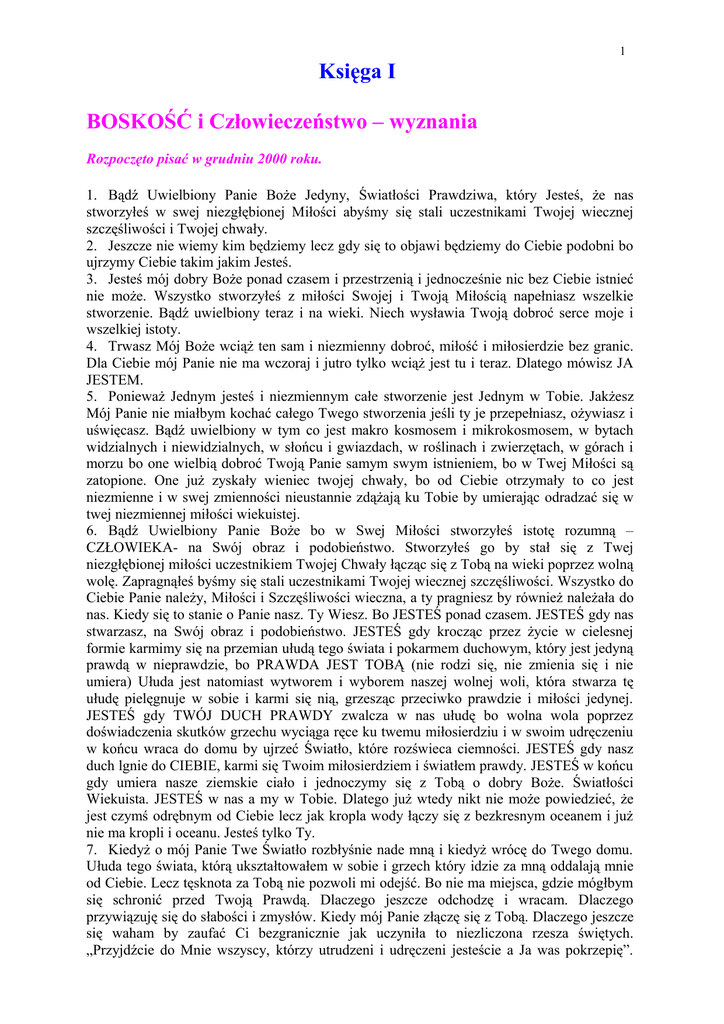 1

Księga I

BOSKOŚĆ i Człowieczeństwo – wyznania

Rozpoczęto pisać w grudniu 2000 roku.

1. Bądź Uwielbiony Panie Boże Jedyny, Światłości Prawdziwa, który Jesteś, że nas stworzyłeś w swej niezgłębionej Miłości abyśmy się stali uczestnikami Twojej wiecznej szczęśliwości i Twojej chwały.
2. Jeszcze nie wiemy kim będziemy lecz gdy się to objawi będziemy do Ciebie podobni bo ujrzymy Ciebie takim jakim Jesteś.
3. Jesteś mój dobry Boże ponad czasem i przestrzenią i jednocześnie nic bez Ciebie istnieć nie może. Wszystko stworzyłeś z miłości Swojej i Twoją Miłością napełniasz wszelkie stworzenie. Bądź uwielbiony teraz i na wieki. Niech wysławia Twoją dobroć serce moje i wszelkiej istoty.
4. Trwasz Mój Boże wciąż ten sam i niezmienny dobroć, miłość i miłosierdzie bez granic. Dla Ciebie mój Panie nie ma wczoraj i jutro tylko wciąż jest tu i teraz. Dlatego mówisz JA JESTEM.
5. Ponieważ Jednym jesteś i niezmiennym całe stworzenie jest Jednym w Tobie. Jakżesz Mój Panie nie miałbym kochać całego Twego stworzenia jeśli ty je przepełniasz, ożywiasz i uświęcasz. Bądź uwielbiony w tym co jest makro kosmosem i mikrokosmosem, w bytach widzialnych i niewidzialnych, w słońcu i gwiazdach, w roślinach i zwierzętach, w górach i morzu bo one wielbią dobroć Twoją Panie samym swym istnieniem, bo w Twej Miłości są zatopione. One już zyskały wieniec twojej chwały, bo od Ciebie otrzymały to co jest niezmienne i w swej zmienności nieustannie zdążają ku Tobie by umierając odradzać się w twej niezmiennej miłości wiekuistej.
6. Bądź Uwielbiony Panie Boże bo w Swej Miłości stworzyłeś istotę rozumną – CZŁOWIEKA- na Swój obraz i podobieństwo. Stworzyłeś go by stał się z Twej niezgłębionej miłości uczestnikiem Twojej Chwały łącząc się z Tobą na wieki poprzez wolną wolę. Zapragnąłeś byśmy się stali uczestnikami Twojej wiecznej szczęśliwości. Wszystko do Ciebie Panie należy, Miłości i Szczęśliwości wieczna, a ty pragniesz by również należała do nas. Kiedy się to stanie o Panie nasz. Ty Wiesz. Bo JESTEŚ ponad czasem. JESTEŚ gdy nas stwarzasz, na Swój obraz i podobieństwo. JESTEŚ gdy krocząc przez życie w cielesnej formie karmimy się na przemian ułudą tego świata i pokarmem duchowym, który jest jedyną prawdą w nieprawdzie, bo PRAWDA JEST TOBĄ (nie rodzi się, nie zmienia się i nie umiera) Ułuda jest natomiast wytworem i wyborem naszej wolnej woli, która stwarza tę ułudę pielęgnuje w sobie i karmi się nią, grzesząc przeciwko prawdzie i miłości jedynej. JESTEŚ gdy TWÓJ DUCH PRAWDY zwalcza w nas ułudę bo wolna wola poprzez doświadczenia skutków grzechu wyciąga ręce ku twemu miłosierdziu i w swoim udręczeniu w końcu wraca do domu by ujrzeć Światło, które rozświeca ciemności. JESTEŚ gdy nasz duch lgnie do CIEBIE, karmi się Twoim miłosierdziem i światłem prawdy. JESTEŚ w końcu gdy umiera nasze ziemskie ciało i jednoczymy się z Tobą o dobry Boże. Światłości Wiekuista. JESTEŚ w nas a my w Tobie. Dlatego już wtedy nikt nie może powiedzieć, że jest czymś odrębnym od Ciebie lecz jak kropla wody łączy się z bezkresnym oceanem i już nie ma kropli i oceanu. Jesteś tylko Ty.
7. Kiedyż o mój Panie Twe Światło rozbłyśnie nade mną i kiedyż wrócę do Twego domu. Ułuda tego świata, którą ukształtowałem w sobie i grzech który idzie za mną oddalają mnie od Ciebie. Lecz tęsknota za Tobą nie pozwoli mi odejść. Bo nie ma miejsca, gdzie mógłbym się schronić przed Twoją Prawdą. Dlaczego jeszcze odchodzę i wracam. Dlaczego przywiązuję się do słabości i zmysłów. Kiedy mój Panie złączę się z Tobą. Dlaczego jeszcze się waham by zaufać Ci bezgranicznie jak uczyniła to niezliczona rzesza świętych. „Przyjdźcie do Mnie wszyscy, którzy utrudzeni i udręczeni jesteście a Ja was pokrzepię”.